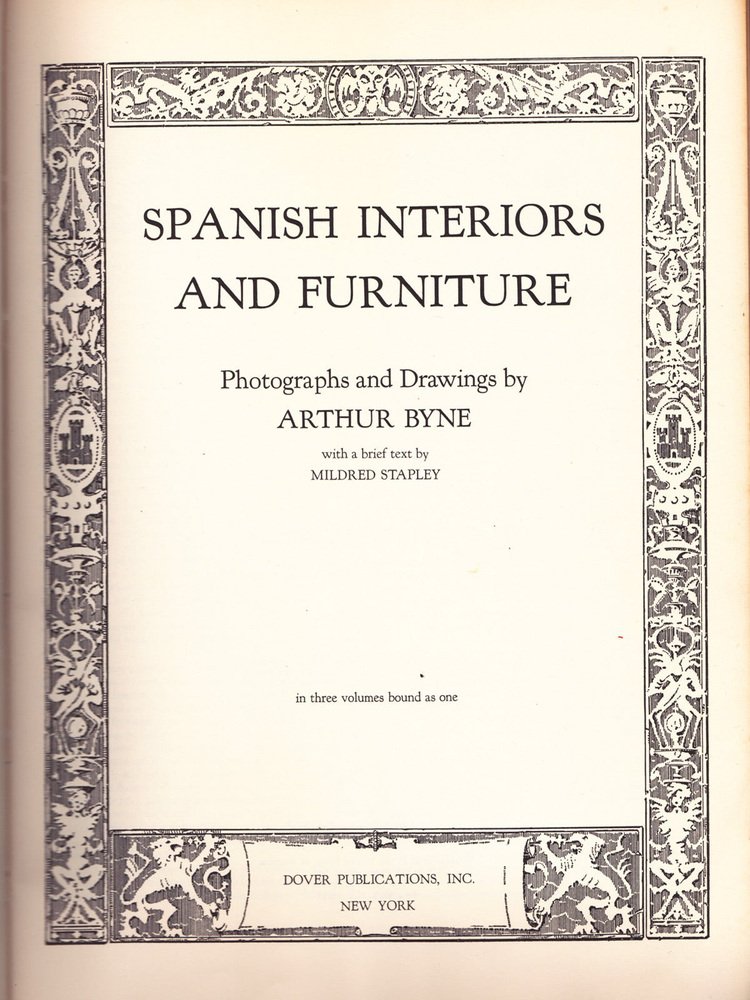 SPANISH INTERIORS
AND FURNITURE

Photographs and Drawings by
ARTHUR BYNE

with a brief text by
MILDRED STAPLEY

in three volumes bound as one

DOVER PUBLICATIONS, INC.
NEW YORK